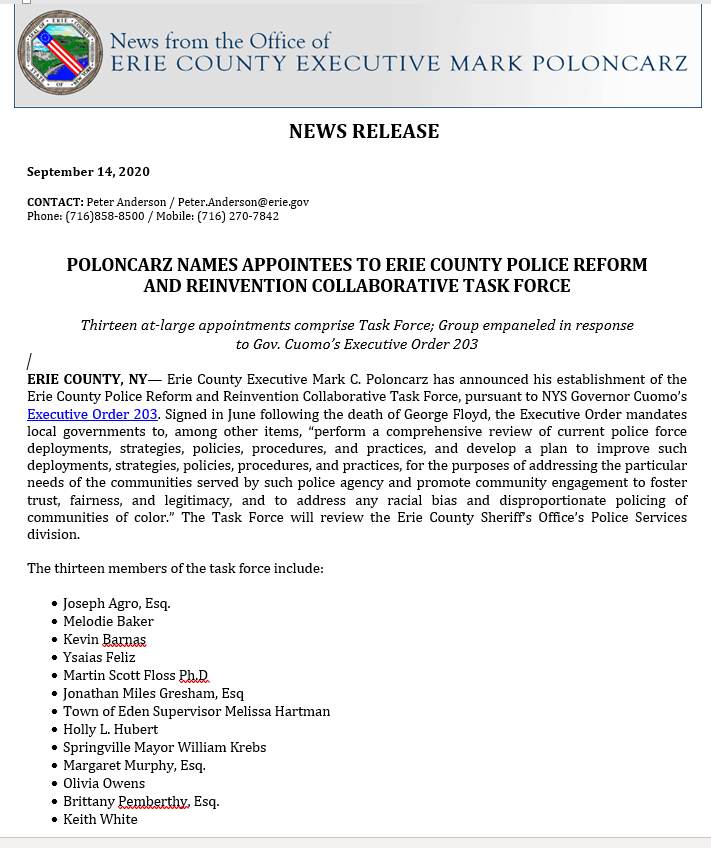 News from the Office of
ERIE COUNTY EXECUTIVE MARK POLONCARZ

NEWS RELEASE

September 14, 2020

CONTACT: Peter Anderson / Peter.Anderson@erie.gov
Phone: (716)858-8500 / Mobile: (716) 270-7842

POLONCARZ NAMES APPOINTEES TO ERIE COUNTY POLICE REFORM AND REINVENTION COLLABORATIVE TASK FORCE

Thirteen at-large appointments comprise Task Force; Group empaneled in response to Gov. Cuomo's Executive Order 203

ERIE COUNTY, NY— Erie County Executive Mark C. Poloncarz has announced his establishment of the Erie County Police Reform and Reinvention Collaborative Task Force, pursuant to NYS Governor Cuomo's Executive Order 203. Signed in June following the death of George Floyd, the Executive Order mandates local governments to, among other items, "perform a comprehensive review of current police force deployments, strategies, policies, procedures, and practices, and develop a plan to improve such deployments, strategies, policies, procedures, and practices, for the purposes of addressing the particular needs of the communities served by such police agency and promote community engagement to foster trust, fairness, and legitimacy, and to address any racial bias and disproportionate policing of communities of color." The Task Force will review the Erie County Sheriff's Office's Police Services division.

The thirteen members of the task force include:

• Joseph Agro, Esq.
• Melodie Baker
• Kevin Barnas
• Ysaias Feliz
• Martin Scott Floss Ph.D
• Jonathan Miles Gresham, Esq
• Town of Eden Supervisor Melissa Hartman
• Holly L. Hubert
• Springville Mayor William Krebs
• Margaret Murphy, Esq.
• Olivia Owens
• Brittany Pemberthy, Esq.
• Keith White